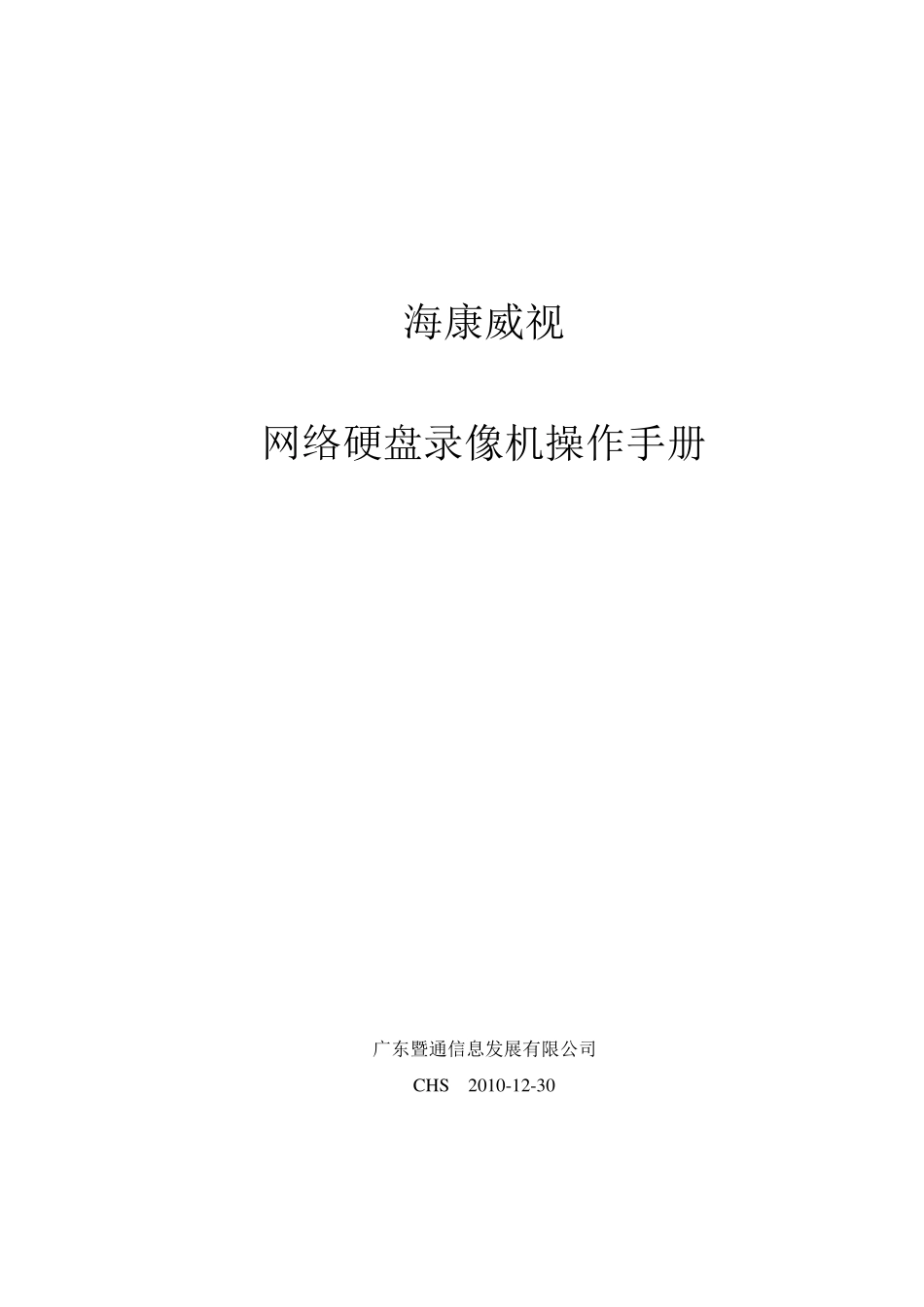 海康威视

网络硬盘录像机操作手册

广东暨通信息发展有限公司

CHS　2010-12-30